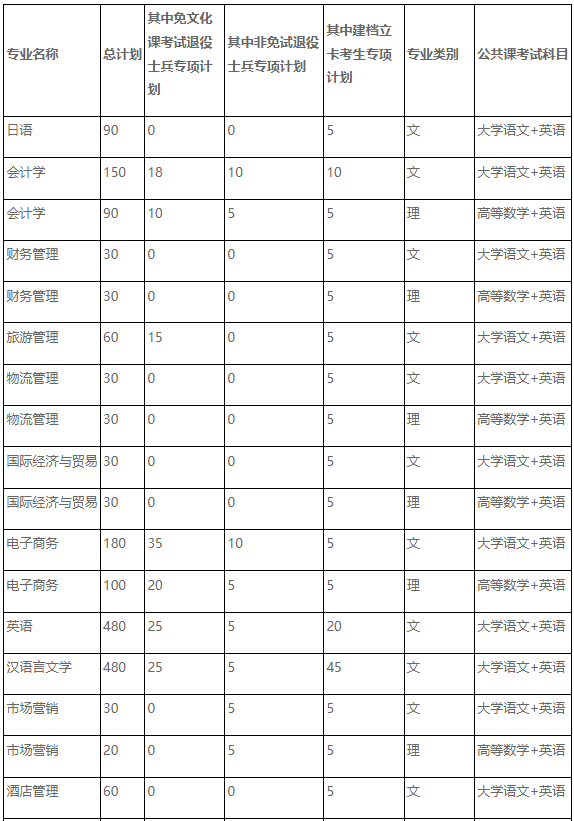 | 专业名称 | 总计划 | 其中免文化课考试退役士兵专项计划 | 其中非免试退役士兵专项计划 | 其中建档立卡考生专项计划 | 专业类别 | 公共课考试科目 |
|---|---|---|---|---|---|---|
| 日语 | 90 | 0 | 0 | 5 | 文 | 大学语文+英语 |
| 会计学 | 150 | 18 | 10 | 10 | 文 | 大学语文+英语 |
| 会计学 | 90 | 10 | 5 | 5 | 理 | 高等数学+英语 |
| 财务管理 | 30 | 0 | 0 | 5 | 文 | 大学语文+英语 |
| 财务管理 | 30 | 0 | 0 | 5 | 理 | 高等数学+英语 |
| 旅游管理 | 60 | 15 | 0 | 5 | 文 | 大学语文+英语 |
| 物流管理 | 30 | 0 | 0 | 5 | 文 | 大学语文+英语 |
| 物流管理 | 30 | 0 | 0 | 5 | 理 | 高等数学+英语 |
| 国际经济与贸易 | 30 | 0 | 0 | 5 | 文 | 大学语文+英语 |
| 国际经济与贸易 | 30 | 0 | 0 | 5 | 理 | 高等数学+英语 |
| 电子商务 | 180 | 35 | 10 | 5 | 文 | 大学语文+英语 |
| 电子商务 | 100 | 20 | 5 | 5 | 理 | 高等数学+英语 |
| 英语 | 480 | 25 | 5 | 20 | 文 | 大学语文+英语 |
| 汉语言文学 | 480 | 25 | 5 | 45 | 文 | 大学语文+英语 |
| 市场营销 | 30 | 0 | 5 | 5 | 文 | 大学语文+英语 |
| 市场营销 | 20 | 0 | 5 | 5 | 理 | 高等数学+英语 |
| 酒店管理 | 60 | 0 | 0 | 5 | 文 | 大学语文+英语 |